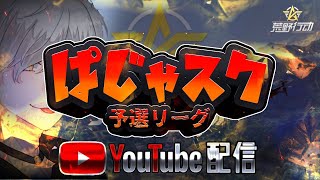 荒野行動

ぱじゃスク

予選リーグ

YouTube配信